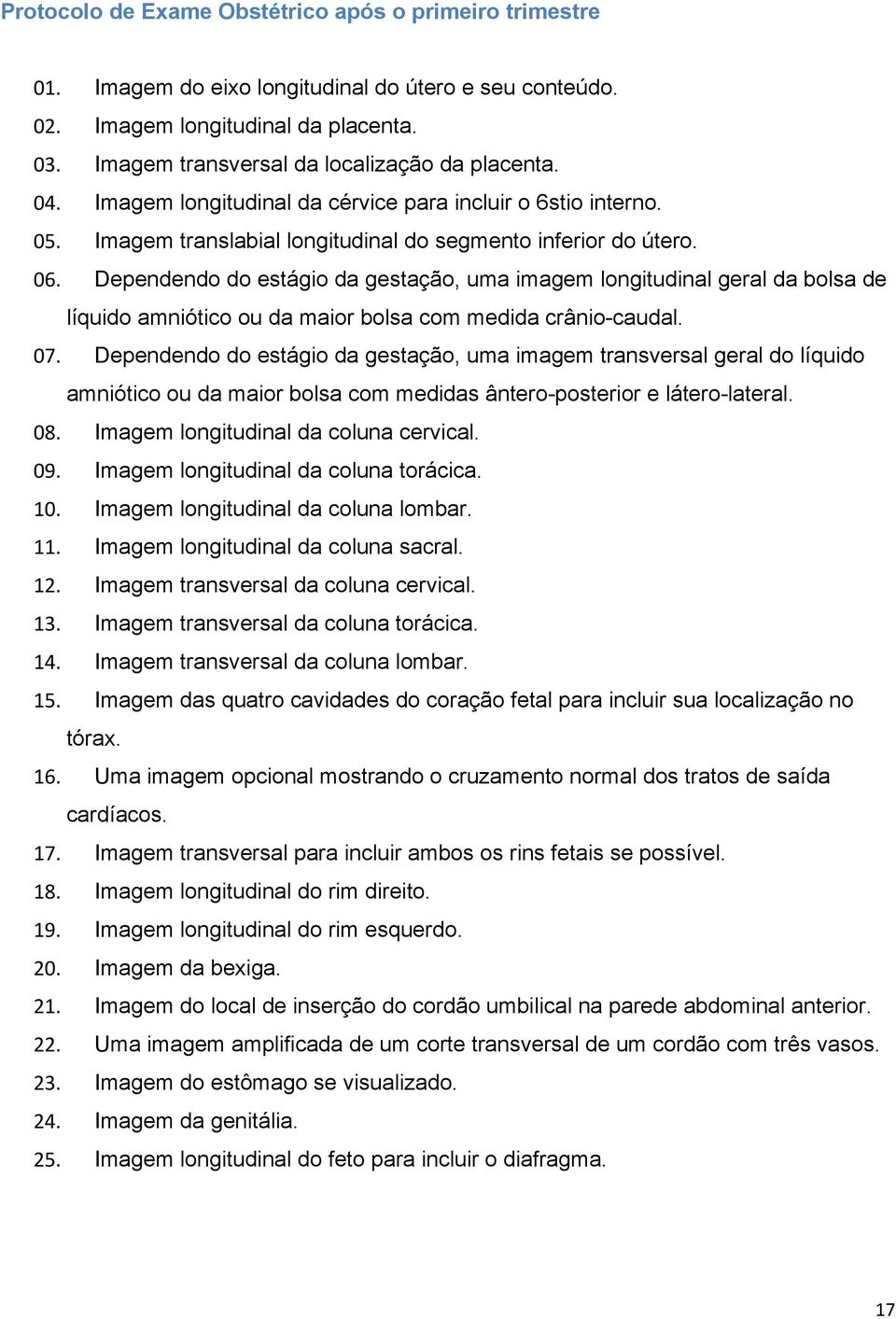 Protocolo de Exame Obstétrico após o primeiro trimestre

01. Imagem do eixo longitudinal do útero e seu conteúdo.
02. Imagem longitudinal da placenta.
03. Imagem transversal da localização da placenta.
04. Imagem longitudinal da cérvice para incluir o 6stio interno.
05. Imagem translabial longitudinal do segmento inferior do útero.
06. Dependendo do estágio da gestação, uma imagem longitudinal geral da bolsa de líquido amniótico ou da maior bolsa com medida crânio-caudal.
07. Dependendo do estágio da gestação, uma imagem transversal geral do líquido amniótico ou da maior bolsa com medidas ântero-posterior e látero-lateral.
08. Imagem longitudinal da coluna cervical.
09. Imagem longitudinal da coluna torácica.
10. Imagem longitudinal da coluna lombar.
11. Imagem longitudinal da coluna sacral.
12. Imagem transversal da coluna cervical.
13. Imagem transversal da coluna torácica.
14. Imagem transversal da coluna lombar.
15. Imagem das quatro cavidades do coração fetal para incluir sua localização no tórax.
16. Uma imagem opcional mostrando o cruzamento normal dos tratos de saída cardíacos.
17. Imagem transversal para incluir ambos os rins fetais se possível.
18. Imagem longitudinal do rim direito.
19. Imagem longitudinal do rim esquerdo.
20. Imagem da bexiga.
21. Imagem do local de inserção do cordão umbilical na parede abdominal anterior.
22. Uma imagem amplificada de um corte transversal de um cordão com três vasos.
23. Imagem do estômago se visualizado.
24. Imagem da genitália.
25. Imagem longitudinal do feto para incluir o diafragma.

17